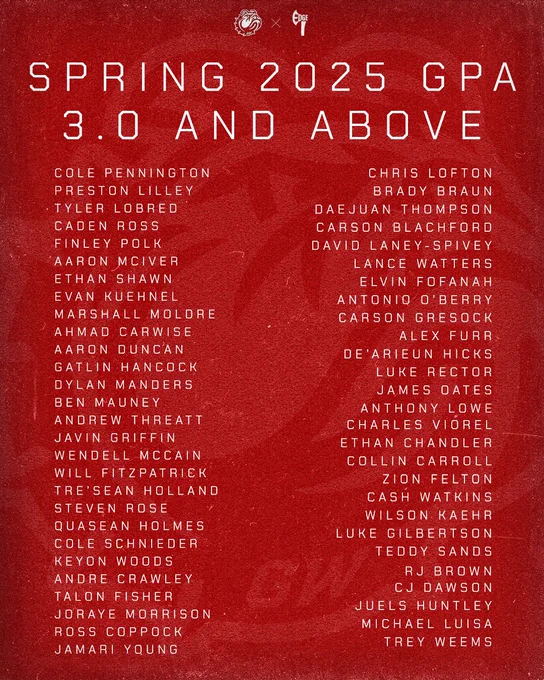 SPRING 2025 GPA
3.0 AND ABOVE

COLE PENNINGTON
PRESTON LILLEY
TYLER LOBRED
CADEN ROSS
FINLEY POLK
AARON MCIVER
ETHAN SHAWN
EVAN KUEHNEL
MARSHALL MOLDRE
AHMAD CARWISE
AARON DUNCAN
GATLIN HANCOCK
DYLAN MANDERS
BEN MAUNEY
ANDREW THREATT
JAVIN GRIFFIN
WENDELL MCCAIN
WILL FITZPATRICK
TRE'SEAN HOLLAND
STEVEN ROSE
QUASEAN HOLMES
COLE SCHNIEDER
KEYON WOODS
ANDRE CRAWLEY
TALON FISHER
JORAYE MORRISON
ROSS COPPOCK
JAMARI YOUNG

CHRIS LOFTON
BRADY BRAUN
DAEJUAN THOMPSON
CARSON BLACHFORD
DAVID LANEY-SPIVEY
LANCE WATTERS
ELVIN FOFANAH
ANTONIO O'BERRY
CARSON GRESOCK
ALEX FURR
DE'ARIEUN HICKS
LUKE RECTOR
JAMES OATES
ANTHONY LOWE
CHARLES VIOREL
ETHAN CHANDLER
COLLIN CARROLL
ZION FELTON
CASH WATKINS
WILSON KAEHR
LUKE GILBERTSON
TEDDY SANDS
RJ BROWN
CJ DAWSON
JUELS HUNTLEY
MICHAEL LUISA
TREY WEEMS